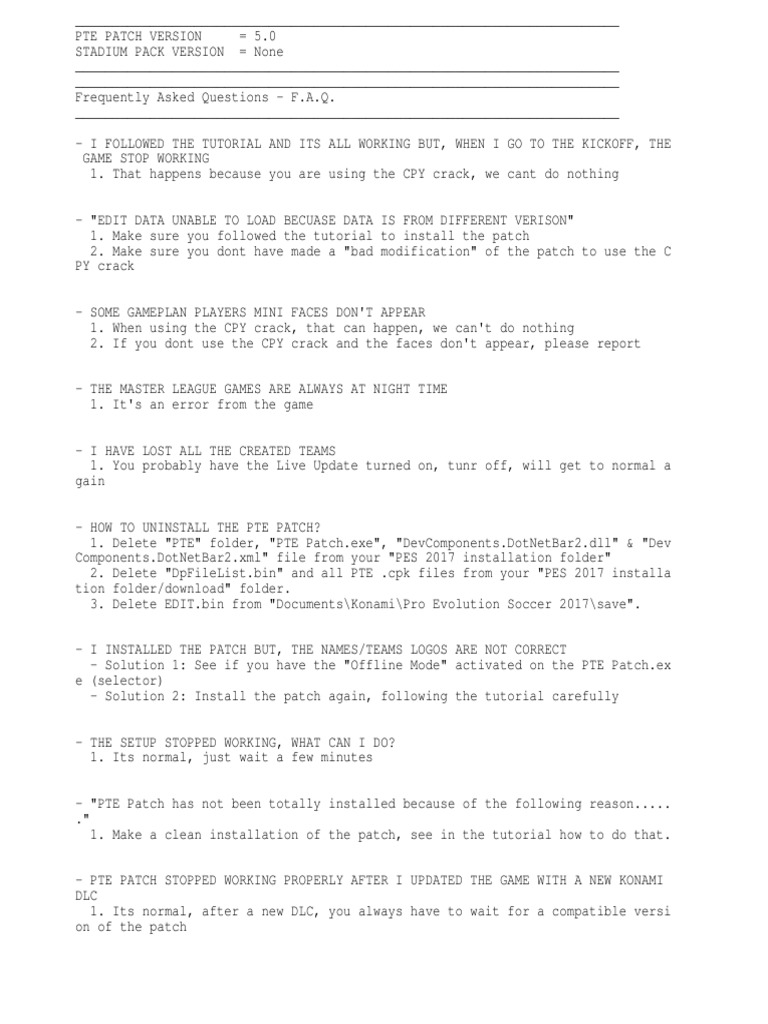 PTE PATCH VERSION = 5.0
STADIUM PACK VERSION = None

Frequently Asked Questions - F.A.Q.

- I FOLLOWED THE TUTORIAL AND ITS ALL WORKING BUT, WHEN I GO TO THE KICKOFF, THE GAME STOP WORKING
1. That happens because you are using the CPY crack, we cant do nothing

- "EDIT DATA UNABLE TO LOAD BECUASE DATA IS FROM DIFFERENT VERISON"
1. Make sure you followed the tutorial to install the patch
2. Make sure you dont have made a "bad modification" of the patch to use the CPY crack

- SOME GAMEPLAN PLAYERS MINI FACES DON'T APPEAR
1. When using the CPY crack, that can happen, we can't do nothing
2. If you dont use the CPY crack and the faces don't appear, please report

- THE MASTER LEAGUE GAMES ARE ALWAYS AT NIGHT TIME
1. It's an error from the game

- I HAVE LOST ALL THE CREATED TEAMS
1. You probably have the Live Update turned on, tunr off, will get to normal again

- HOW TO UNINSTALL THE PTE PATCH?
1. Delete "PTE" folder, "PTE Patch.exe", "DevComponents.DotNetBar2.dll" & "DevComponents.DotNetBar2.xml" file from your "PES 2017 installation folder"
2. Delete "DpFileList.bin" and all PTE .cpk files from your "PES 2017 installation folder/download" folder.
3. Delete EDIT.bin from "Documents\Konami\Pro Evolution Soccer 2017\save".

- I INSTALLED THE PATCH BUT, THE NAMES/TEAMS LOGOS ARE NOT CORRECT
- Solution 1: See if you have the "Offline Mode" activated on the PTE Patch.exe (selector)
- Solution 2: Install the patch again, following the tutorial carefully

- THE SETUP STOPPED WORKING, WHAT CAN I DO?
1. Its normal, just wait a few minutes

- "PTE Patch has not been totally installed because of the following reason......"
1. Make a clean installation of the patch, see in the tutorial how to do that.

- PTE PATCH STOPPED WORKING PROPERLY AFTER I UPDATED THE GAME WITH A NEW KONAMI DLC
1. Its normal, after a new DLC, you always have to wait for a compatible version of the patch